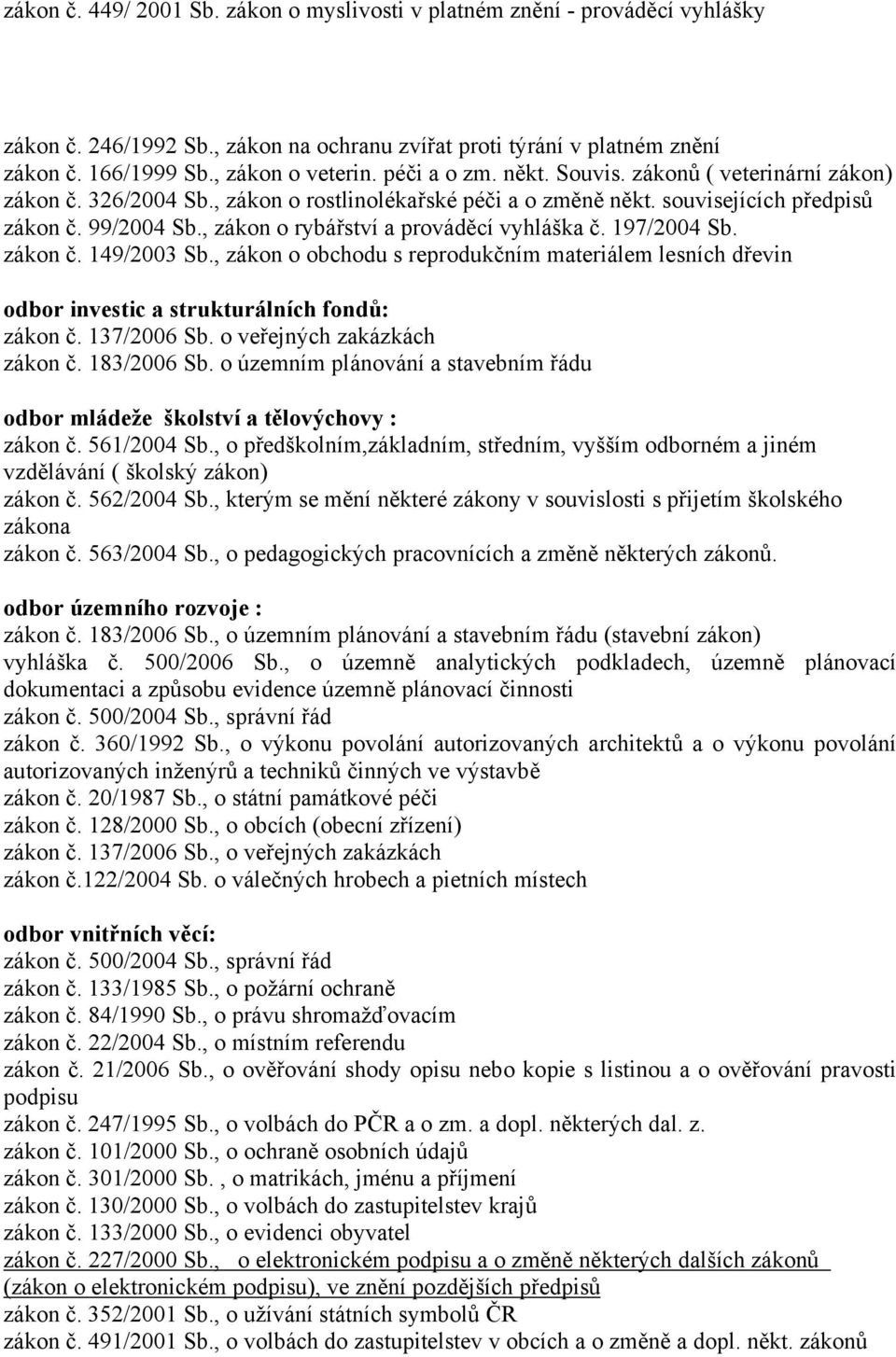 zákon č. 449/ 2001 Sb. zákon o myslivosti v platném znění - prováděcí vyhlášky

zákon č. 246/1992 Sb., zákon na ochranu zvířat proti týrání v platném znění
zákon č. 166/1999 Sb., zákon o veterin. péči a o zm. někt. Souvis. zákonů ( veterinární zákon)
zákon č. 326/2004 Sb., zákon o rostlinolékařské péči a o změně někt. souvisejících předpisů
zákon č. 99/2004 Sb., zákon o rybářství a prováděcí vyhláška č. 197/2004 Sb.
zákon č. 149/2003 Sb., zákon o obchodu s reprodukčním materiálem lesních dřevin

odbor investic a strukturálních fondů:
zákon č. 137/2006 Sb. o veřejných zakázkách
zákon č. 183/2006 Sb. o územním plánování a stavebním řádu

odbor mládeže školství a tělovýchovy :
zákon č. 561/2004 Sb., o předškolním,základním, středním, vyšším odborném a jiném vzdělávání ( školský zákon)
zákon č. 562/2004 Sb., kterým se mění některé zákony v souvislosti s přijetím školského zákona
zákon č. 563/2004 Sb., o pedagogických pracovnících a změně některých zákonů.

odbor územního rozvoje :
zákon č. 183/2006 Sb., o územním plánování a stavebním řádu (stavební zákon)
vyhláška č. 500/2006 Sb., o územně analytických podkladech, územně plánovací dokumentaci a způsobu evidence územně plánovací činnosti
zákon č. 500/2004 Sb., správní řád
zákon č. 360/1992 Sb., o výkonu povolání autorizovaných architektů a o výkonu povolání autorizovaných inženýrů a techniků činných ve výstavbě
zákon č. 20/1987 Sb., o státní památkové péči
zákon č. 128/2000 Sb., o obcích (obecní zřízení)
zákon č. 137/2006 Sb., o veřejných zakázkách
zákon č.122/2004 Sb. o válečných hrobech a pietních místech

odbor vnitřních věcí:
zákon č. 500/2004 Sb., správní řád
zákon č. 133/1985 Sb., o požární ochraně
zákon č. 84/1990 Sb., o právu shromažďovacím
zákon č. 22/2004 Sb., o místním referendu
zákon č. 21/2006 Sb., o ověřování shody opisu nebo kopie s listinou a o ověřování pravosti podpisu
zákon č. 247/1995 Sb., o volbách do PČR a o zm. a dopl. některých dal. z.
zákon č. 101/2000 Sb., o ochraně osobních údajů
zákon č. 301/2000 Sb. , o matrikách, jménu a příjmení
zákon č. 130/2000 Sb., o volbách do zastupitelstev krajů
zákon č. 133/2000 Sb., o evidenci obyvatel
zákon č. 227/2000 Sb., o elektronickém podpisu a o změně některých dalších zákonů (zákon o elektronickém podpisu), ve znění pozdějších předpisů
zákon č. 352/2001 Sb., o užívání státních symbolů ČR
zákon č. 491/2001 Sb., o volbách do zastupitelstev v obcích a o změně a dopl. někt. zákonů